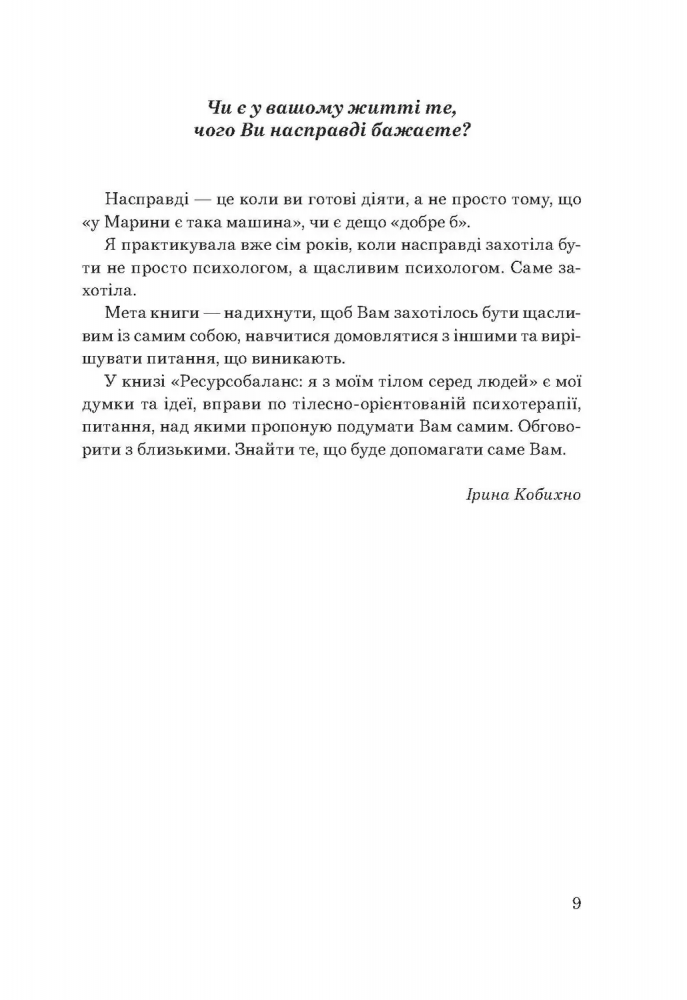 Чи є у вашому житті те,
чого Ви насправді бажаєте?

Насправді — це коли ви готові діяти, а не просто тому, що «у Марини є така машина», чи є дещо «добре б».

Я практикувала вже сім років, коли насправді захотіла бути не просто психологом, а щасливим психологом. Саме захотіла.

Мета книги — надихнути, щоб Вам захотілось бути щасливим із самим собою, навчитися домовлятися з іншими та вирішувати питання, що виникають.

У книзі «Ресурсобаланс: я з моїм тілом серед людей» є мої думки та ідеї, вправи по тілесно-орієнтованій психотерапії, питання, над якими пропоную подумати Вам самим. Обговорити з близькими. Знайти те, що буде допомагати саме Вам.

Ірина Кобихно

9